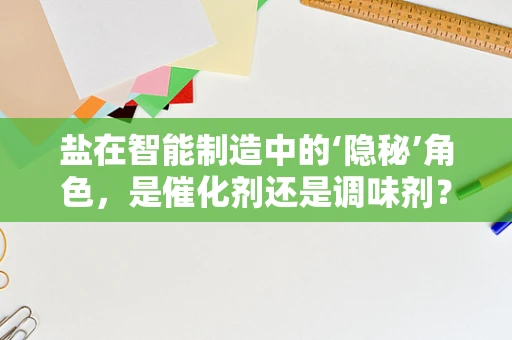 盐在智能制造中的‘隐秘’角色，是催化剂还是调味剂？